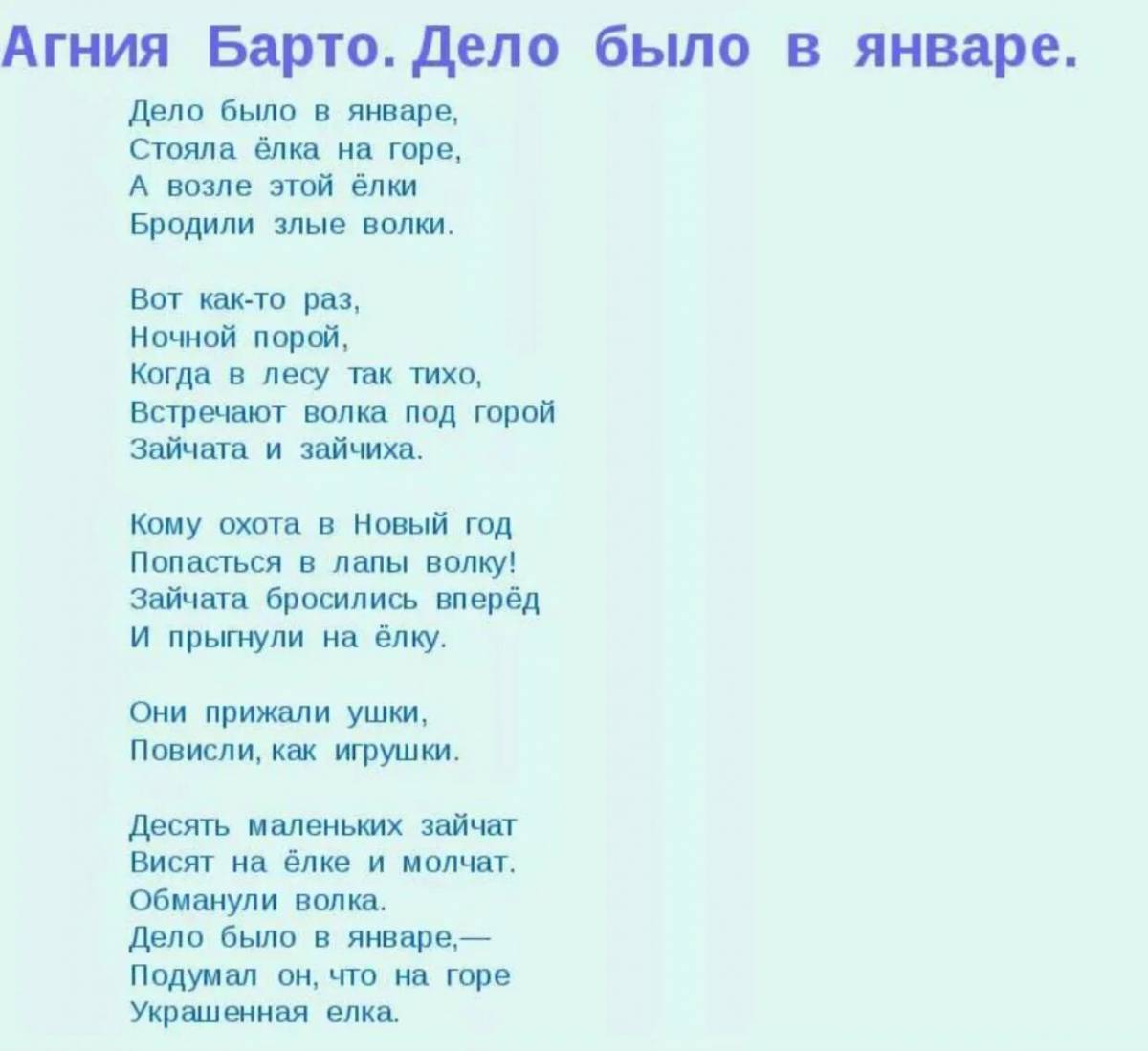 Агния Барто. Дело было в январе.

Дело было в январе,
Стояла ёлка на горе,
А возле этой ёлки
Бродили злые волки.

Вот как-то раз,
Ночной порой,
Когда в лесу так тихо,
Встречают волка под горой
Зайчата и зайчиха.

Кому охота в Новый год
Попасться в лапы волку!
Зайчата бросились вперёд
И прыгнули на ёлку.

Они прижали ушки,
Повисли, как игрушки.

Десять маленьких зайчат
Висят на ёлке и молчат.
Обманули волка.
Дело было в январе,—
Подумал он, что на горе
Украшенная елка.